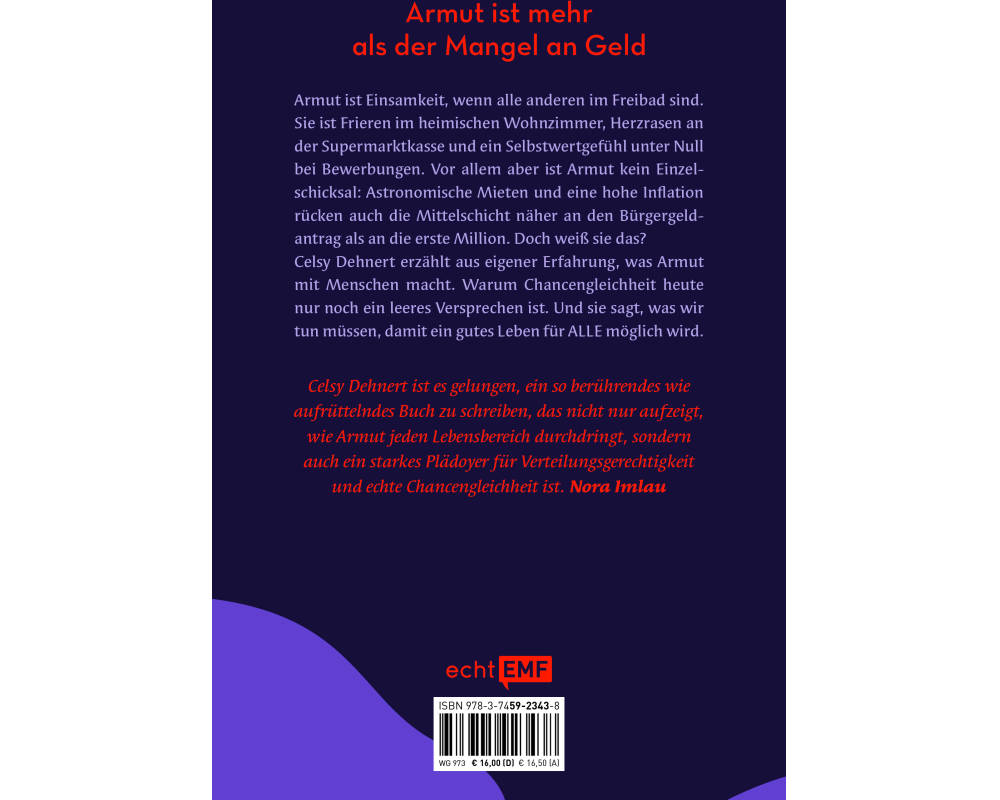 Armut ist mehr
als der Mangel an Geld

Armut ist Einsamkeit, wenn alle anderen im Freibad sind. Sie ist Frieren im heimischen Wohnzimmer, Herzrasen an der Supermarktkasse und ein Selbstwertgefühl unter Null bei Bewerbungen. Vor allem aber ist Armut kein Einzelschicksal: Astronomische Mieten und eine hohe Inflation rücken auch die Mittelschicht näher an den Bürgergeldantrag als an die erste Million. Doch weiß sie das?
Celsy Dehnert erzählt aus eigener Erfahrung, was Armut mit Menschen macht. Warum Chancengleichheit heute nur noch ein leeres Versprechen ist. Und sie sagt, was wir tun müssen, damit ein gutes Leben für ALLE möglich wird.

Celsy Dehnert ist es gelungen, ein so berührendes wie aufrüttelndes Buch zu schreiben, das nicht nur aufzeigt, wie Armut jeden Lebensbereich durchdringt, sondern auch ein starkes Plädoyer für Verteilungsgerechtigkeit und echte Chancengleichheit ist. Nora Imlau

echt EMF

ISBN 978-3-7459-2343-8

WG 973 € 16,00 (D) € 16,50 (A)